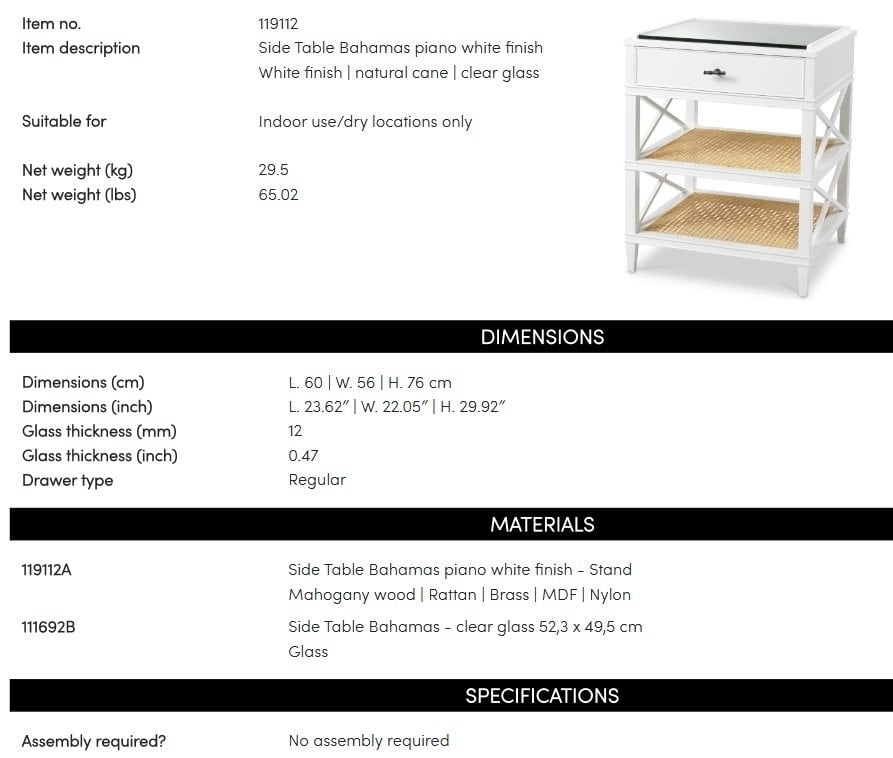 Item no.
119112

Item description
Side Table Bahamas piano white finish
White finish | natural cane | clear glass

Suitable for
Indoor use/dry locations only

Net weight (kg)
29.5

Net weight (lbs)
65.02

DIMENSIONS

Dimensions (cm)
L. 60 | W. 56 | H. 76 cm

Dimensions (inch)
L. 23.62" | W. 22.05" | H. 29.92"

Glass thickness (mm)
12

Glass thickness (inch)
0.47

Drawer type
Regular

MATERIALS

119112A
Side Table Bahamas piano white finish - Stand
Mahogany wood | Rattan | Brass | MDF | Nylon

111692B
Side Table Bahamas - clear glass 52,3 x 49,5 cm
Glass

SPECIFICATIONS

Assembly required?
No assembly required